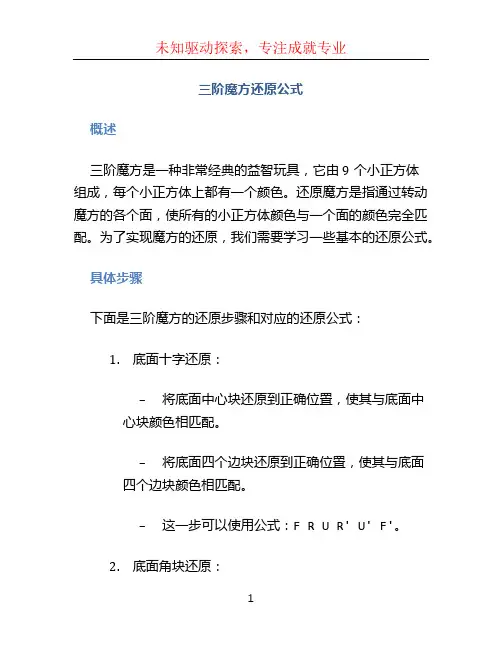 未知驱动探索，专注成就专业

三阶魔方还原公式

概述

三阶魔方是一种非常经典的益智玩具，它由 9 个小正方体组成，每个小正方体上都有一个颜色。还原魔方是指通过转动魔方的各个面，使所有的小正方体颜色与一个面的颜色完全匹配。为了实现魔方的还原，我们需要学习一些基本的还原公式。

具体步骤

下面是三阶魔方的还原步骤和对应的还原公式：

1. 底面十字还原：

– 将底面中心块还原到正确位置，使其与底面中心块颜色相匹配。

– 将底面四个边块还原到正确位置，使其与底面四个边块颜色相匹配。

– 这一步可以使用公式：F R U R' U' F'。

2. 底面角块还原：

1